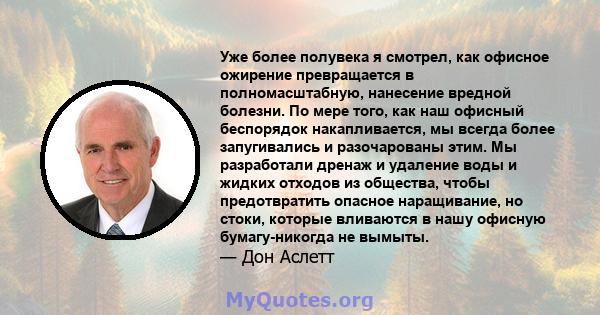 Уже более полувека я смотрел, как офисное ожирение превращается в полномасштабную, нанесение вредной болезни. По мере того, как наш офисный беспорядок накапливается, мы всегда более запугивались и разочарованы этим. Мы разработали дренаж и удаление воды и жидких отходов из общества, чтобы предотвратить опасное наращивание, но стоки, которые вливаются в нашу офисную бумагу-никогда не вымыты.
— Дон Аслетт

MyQuotes.org